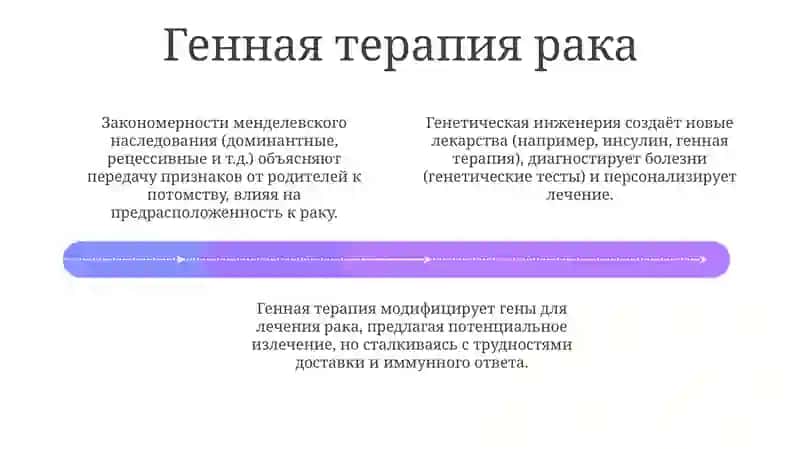 Генная терапия рака

Закономерности менделевского наследования (доминантные, рецессивные и т.д.) объясняют передачу признаков от родителей к потомству, влияя на предрасположенность к раку.

Генетическая инженерия создаёт новые лекарства (например, инсулин, генная терапия), диагностирует болезни (генетические тесты) и персонализирует лечение.

Генная терапия модифицирует гены для лечения рака, предлагая потенциальное излечение, но сталкиваясь с трудностями доставки и иммунного ответа.